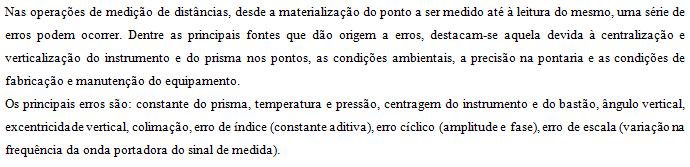 Nas operações de medição de distâncias, desde a materialização do ponto a ser medido até à leitura do mesmo, uma série de erros podem ocorrer. Dentre as principais fontes que dão origem a erros, destacam-se aquela devida à centralização e verticalização do instrumento e do prisma nos pontos, as condições ambientais, a precisão na pontaria e as condições de fabricação e manutenção do equipamento.
Os principais erros são: constante do prisma, temperatura e pressão, centragem do instrumento e do bastão, ângulo vertical, excentricidade vertical, colimação, erro de índice (constante aditiva), erro cíclico (amplitude e fase), erro de escala (variação na frequência da onda portadora do sinal de medida).